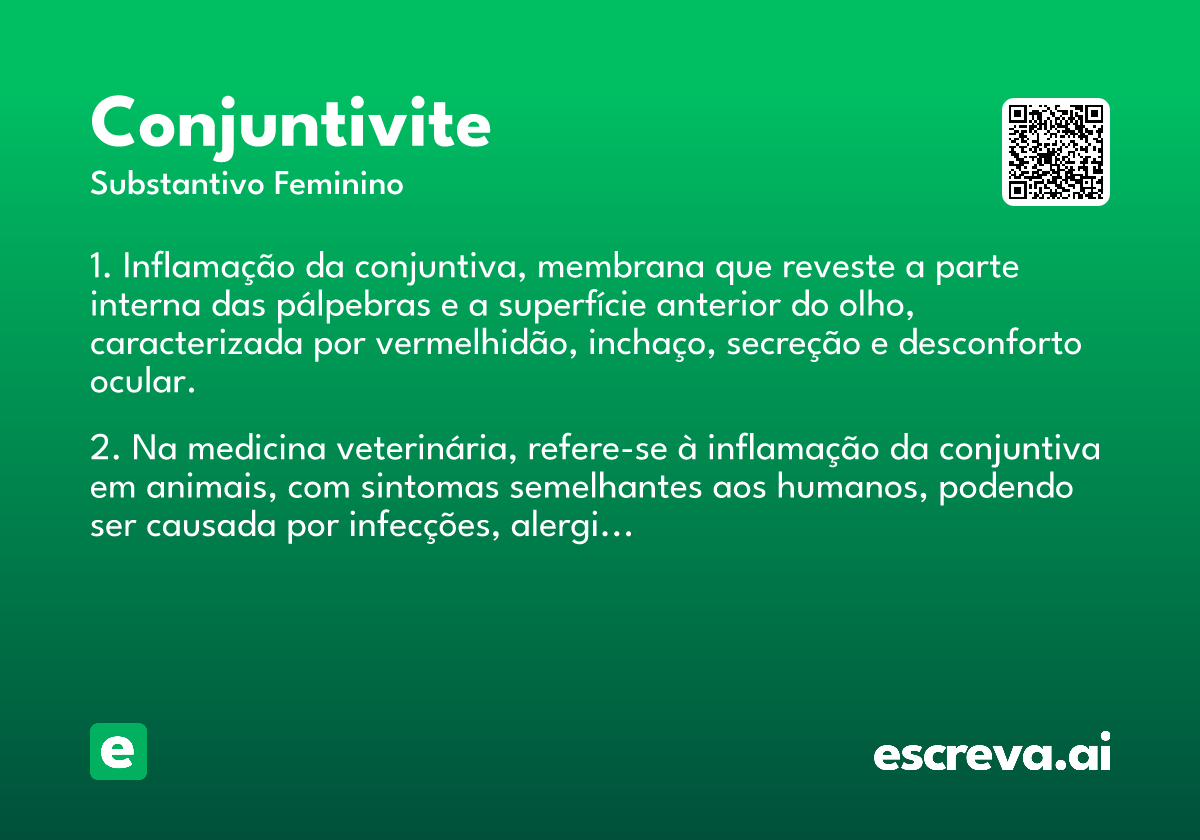 Conjuntivite
Substantivo Feminino

1. Inflamação da conjuntiva, membrana que reveste a parte interna das pálpebras e a superfície anterior do olho, caracterizada por vermelhidão, inchaço, secreção e desconforto ocular.

2. Na medicina veterinária, refere-se à inflamação da conjuntiva em animais, com sintomas semelhantes aos humanos, podendo ser causada por infecções, alergi...

e

escreva.ai